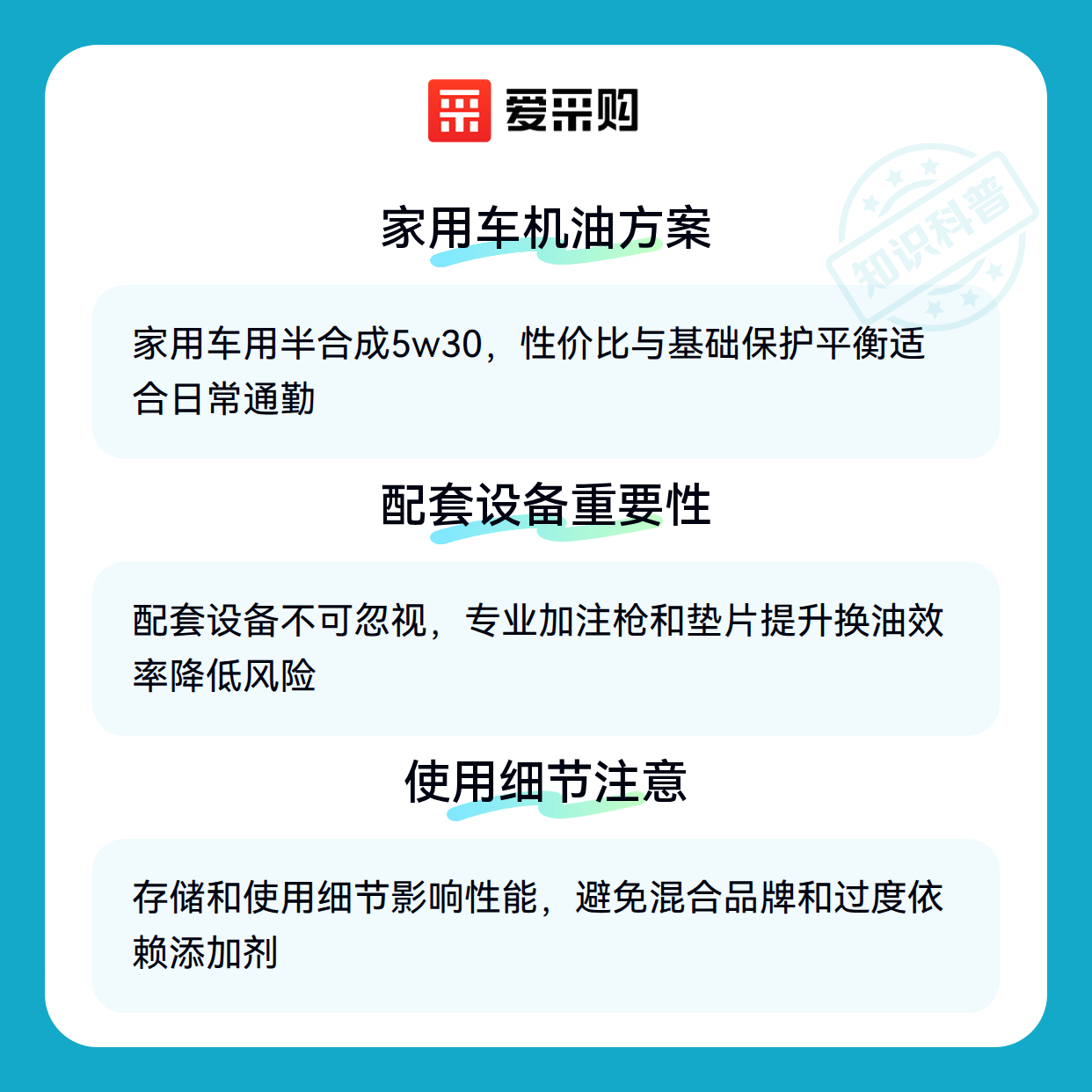 爱采购

家用车机油方案

家用车用半合成5w30，性价比与基础保护平衡适合日常通勤

配套设备重要性

配套设备不可忽视，专业加注枪和垫片提升换油效率降低风险

使用细节注意

存储和使用细节影响性能，避免混合品牌和过度依赖添加剂

知识科普